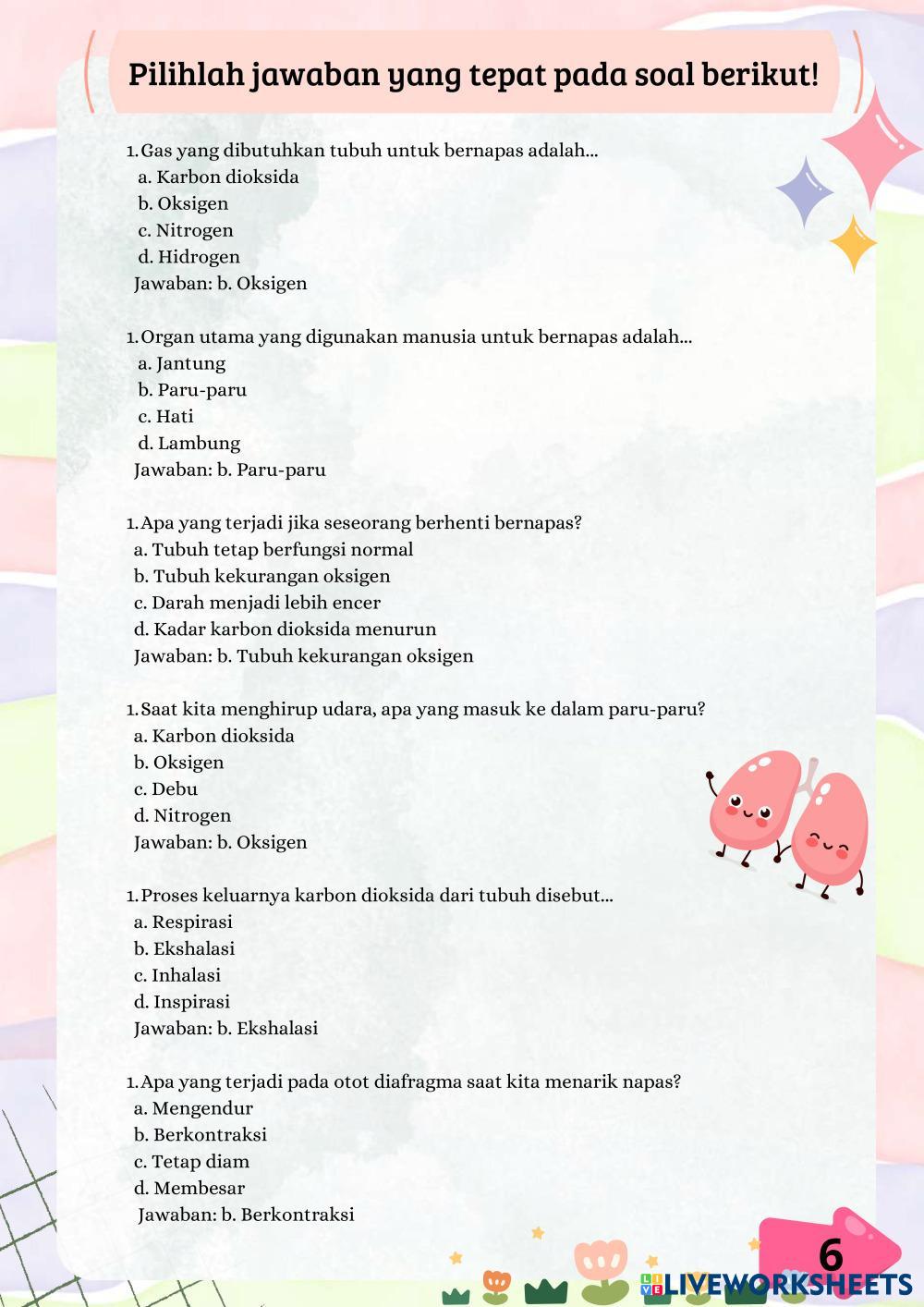 Pilihlah jawaban yang tepat pada soal berikut!

1. Gas yang dibutuhkan tubuh untuk bernapas adalah...
a. Karbon dioksida
b. Oksigen
c. Nitrogen
d. Hidrogen
Jawaban: b. Oksigen

1. Organ utama yang digunakan manusia untuk bernapas adalah...
a. Jantung
b. Paru-paru
c. Hati
d. Lambung
Jawaban: b. Paru-paru

1. Apa yang terjadi jika seseorang berhenti bernapas?
a. Tubuh tetap berfungsi normal
b. Tubuh kekurangan oksigen
c. Darah menjadi lebih encer
d. Kadar karbon dioksida menurun
Jawaban: b. Tubuh kekurangan oksigen

1. Saat kita menghirup udara, apa yang masuk ke dalam paru-paru?
a. Karbon dioksida
b. Oksigen
c. Debu
d. Nitrogen
Jawaban: b. Oksigen

1. Proses keluarnya karbon dioksida dari tubuh disebut...
a. Respirasi
b. Ekshalasi
c. Inhalasi
d. Inspirasi
Jawaban: b. Ekshalasi

1. Apa yang terjadi pada otot diafragma saat kita menarik napas?
a. Mengendur
b. Berkontraksi
c. Tetap diam
d. Membesar
Jawaban: b. Berkontraksi

6

LIVEWORKSHEETS